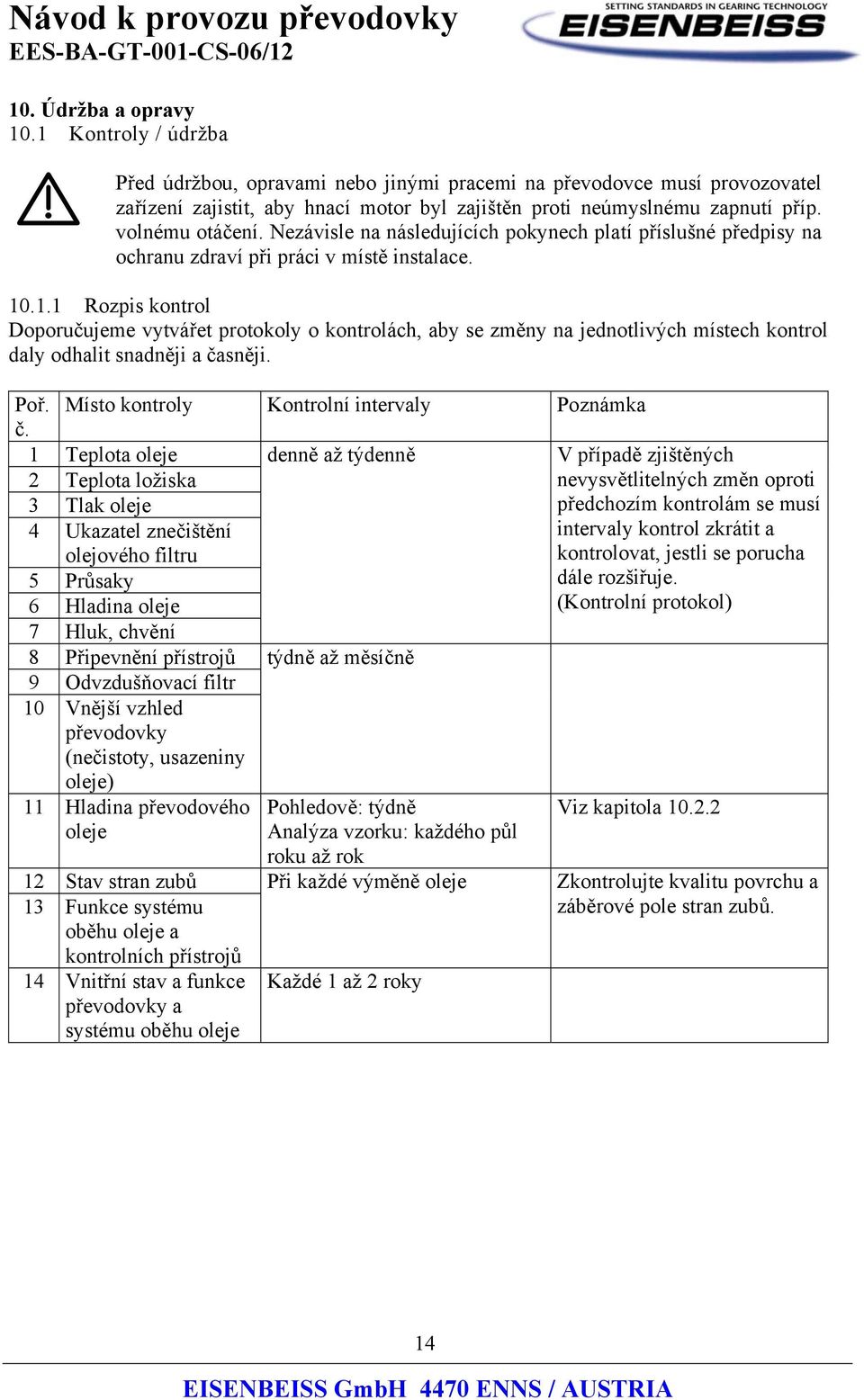 Návod k provozu převodovky
EES-BA-GT-001-CS-06/12

SETTING STANDARDS IN GEARING TECHNOLOGY
EISENBEISS

10. Údržba a opravy
10.1 Kontroly / údržba

Před údržbou, opravami nebo jinými pracemi na převodovce musí provozovatel zařízení zajistit, aby hnací motor byl zajištěn proti neúmyslnému zapnutí příp. volnému otáčení. Nezávisle na následujících pokynech platí příslušné předpisy na ochranu zdraví při práci v místě instalace.

10.1.1 Rozpis kontrol
Doporučujeme vytvářet protokoly o kontrolách, aby se změny na jednotlivých místech kontrol daly odhalit snadněji a časněji.

| Poř. č. | Místo kontroly | Kontrolní intervaly | Poznámka |
|---|---|---|---|
| 1 | Teplota oleje | denně až týdenně | V případě zjištěných nevysvětlitelných změn oproti předchozím kontrolám se musí intervaly kontrol zkrátit a kontrolovat, jestli se porucha dále rozšiřuje. (Kontrolní protokol) |
| 2 | Teplota ložiska | | |
| 3 | Tlak oleje | | |
| 4 | Ukazatel znečištění olejového filtru | | |
| 5 | Průsaky | | |
| 6 | Hladina oleje | | |
| 7 | Hluk, chvění | | |
| 8 | Připevnění přístrojů | týdně až měsíčně | |
| 9 | Odvzdušňovací filtr | | |
| 10 | Vnější vzhled převodovky (nečistoty, usazeniny oleje) | | |
| 11 | Hladina převodového oleje | Pohledově: týdně Analýza vzorku: každého půl roku až rok | Viz kapitola 10.2.2 |
| 12 | Stav stran zubů | Při každé výměně oleje | Zkontrolujte kvalitu povrchu a záběrové pole stran zubů. |
| 13 | Funkce systému oběhu oleje a kontrolních přístrojů | | |
| 14 | Vnitřní stav a funkce převodovky a systému oběhu oleje | Každé 1 až 2 roky | |

14

EISENBEISS GmbH 4470 ENNS / AUSTRIA